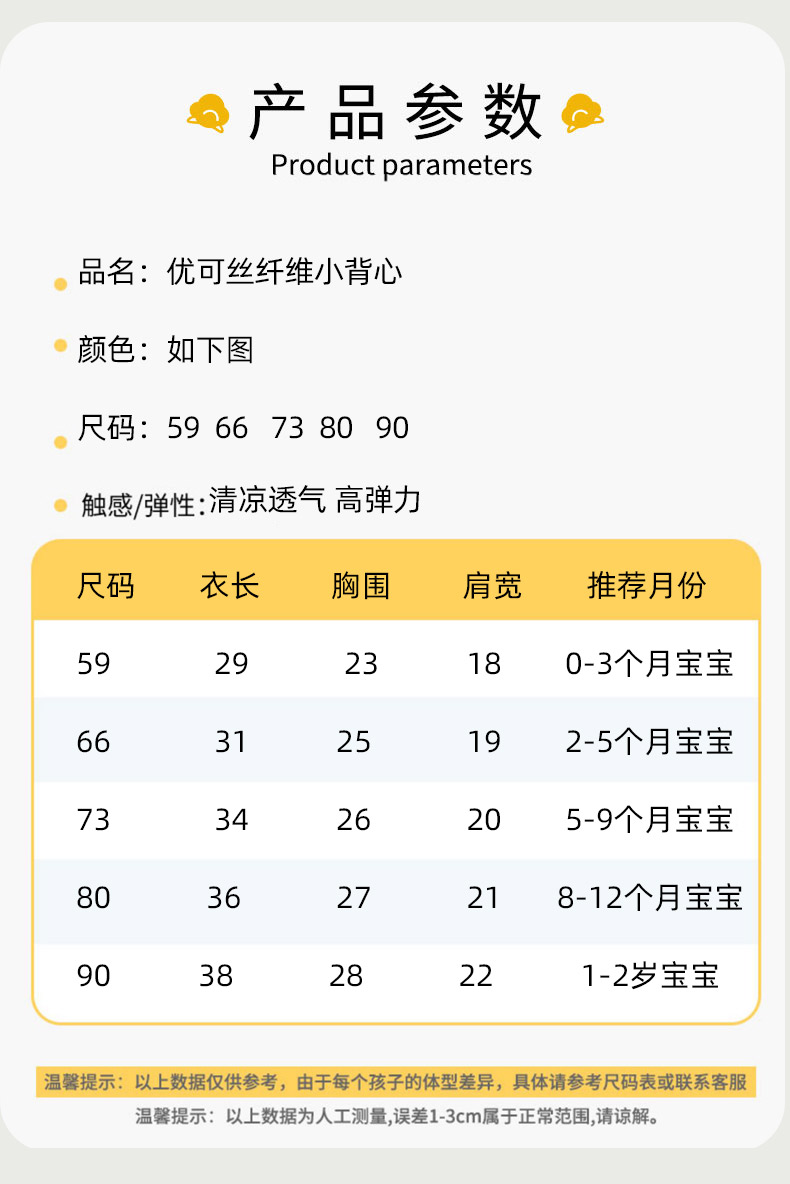 产品参数
Product parameters

• 品名：优可丝纤维小背心

• 颜色：如下图

• 尺码：59 66 73 80 90

• 触感/弹性：清凉透气 高弹力

| 尺码 | 衣长 | 胸围 | 肩宽 | 推荐月份 |
|---|---|---|---|---|
| 59 | 29 | 23 | 18 | 0-3个月宝宝 |
| 66 | 31 | 25 | 19 | 2-5个月宝宝 |
| 73 | 34 | 26 | 20 | 5-9个月宝宝 |
| 80 | 36 | 27 | 21 | 8-12个月宝宝 |
| 90 | 38 | 28 | 22 | 1-2岁宝宝 |

温馨提示：以上数据仅供参考，由于每个孩子的体型差异，具体请参考尺码表或联系客服

温馨提示：以上数据为人工测量,误差1-3cm属于正常范围,请谅解。